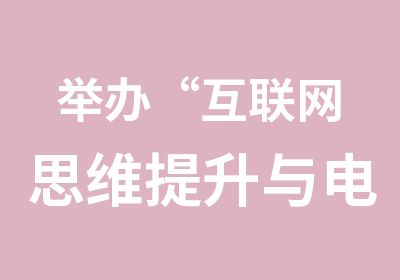 举办“互联网
思维提升与电